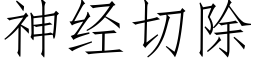 神经切除